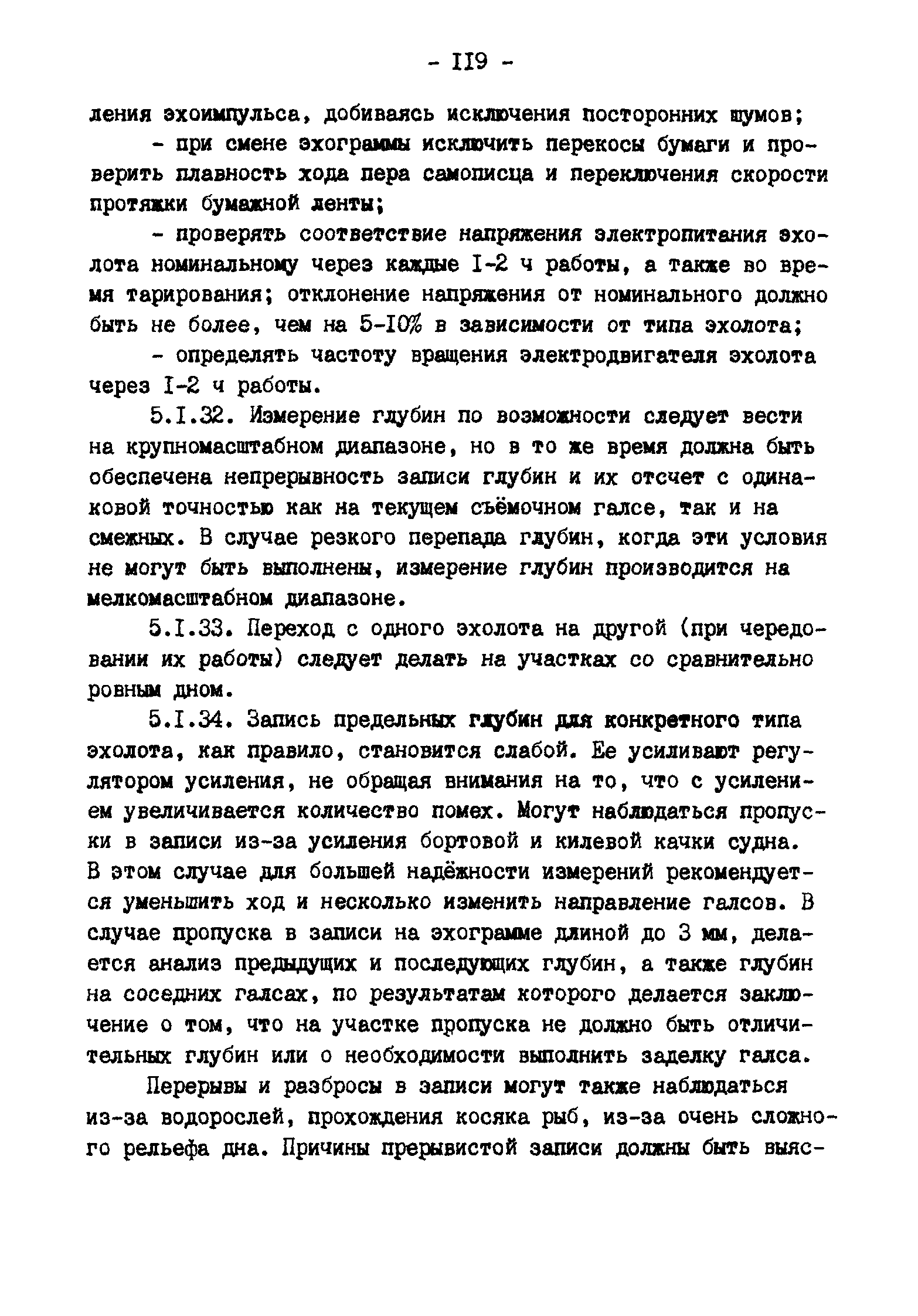 - II9 -

ления эхоимпульса, добиваясь исключения посторонних шумов;

- при смене эхограммы исключить перекосы бумаги и проверить плавность хода пера самописца и переключения скорости протяжки бумажной ленты;

- проверять соответствие напряжения электропитания эхолота номинальному через каждые I-2 ч работы, а также во время тарирования; отклонение напряжения от номинального должно быть не более, чем на 5-I0% в зависимости от типа эхолота;

- определять частоту вращения электродвигателя эхолота через I-2 ч работы.

5.I.32. Измерение глубин по возможности следует вести на крупномасштабном диапазоне, но в то же время должна быть обеспечена непрерывность записи глубин и их отсчет с одинаковой точностью как на текущем съёмочном галсе, так и на смежных. В случае резкого перепада глубин, когда эти условия не могут быть выполнены, измерение глубин производится на мелкомасштабном диапазоне.

5.I.33. Переход с одного эхолота на другой (при чередовании их работы) следует делать на участках со сравнительно ровным дном.

5.I.34. Запись предельных глубин для конкретного типа эхолота, как правило, становится слабой. Ее усиливают регулятором усиления, не обращая внимания на то, что с усилением увеличивается количество помех. Могут наблюдаться пропуски в записи из-за усиления бортовой и килевой качки судна. В этом случае для большей надёжности измерений рекомендуется уменьшить ход и несколько изменить направление галсов. В случае пропуска в записи на эхограмме длиной до 3 мм, делается анализ предыдущих и последующих глубин, а также глубин на соседних галсах, по результатам которого делается заключение о том, что на участке пропуска не должно быть отличительных глубин или о необходимости выполнить заделку галса.

Перерывы и разбросы в записи могут также наблюдаться из-за водорослей, прохождения косяка рыб, из-за очень сложного рельефа дна. Причины прерывистой записи должны быть выяс-